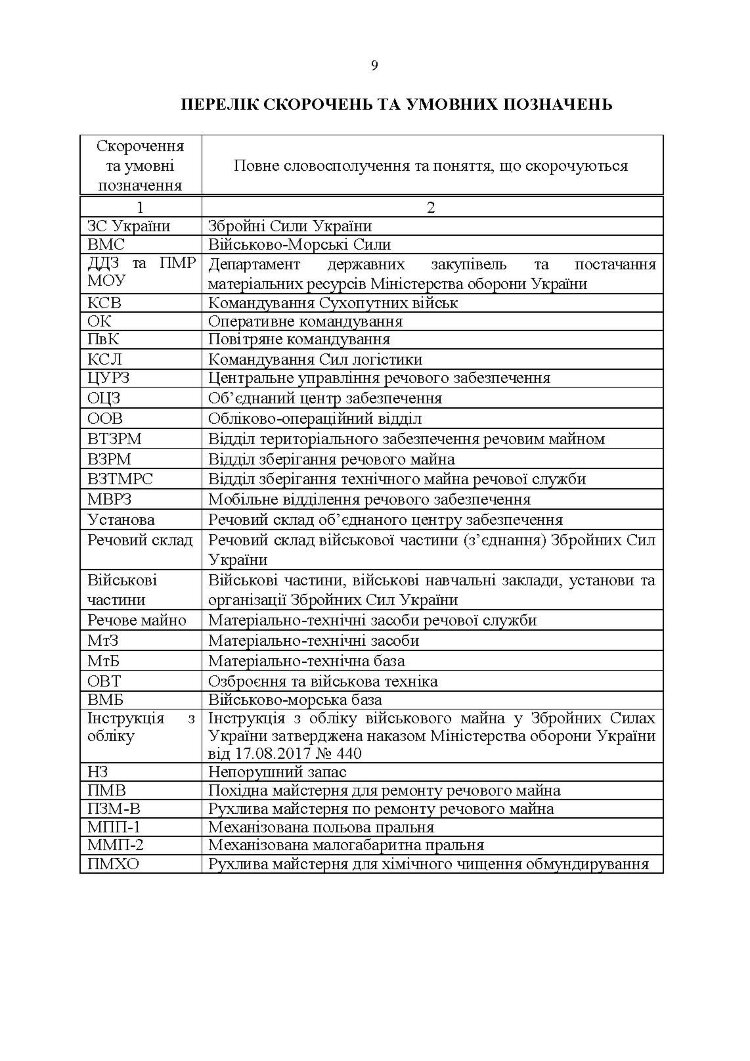 9

ПЕРЕЛІК СКОРОЧЕНЬ ТА УМОВНИХ ПОЗНАЧЕНЬ

| Скорочення та умовні позначення | Повне словосполучення та поняття, що скорочуються |
|---|---|
| 1 | 2 |
| ЗС України | Збройні Сили України |
| ВМС | Військово-Морські Сили |
| ДДЗ та ПМР МОУ | Департамент державних закупівель та постачання матеріальних ресурсів Міністерства оборони України |
| КСВ | Командування Сухопутних військ |
| ОК | Оперативне командування |
| ПвК | Повітряне командування |
| КСЛ | Командування Сил логістики |
| ЦУРЗ | Центральне управління речового забезпечення |
| ОЦЗ | Об'єднаний центр забезпечення |
| ООВ | Обліково-операційний відділ |
| ВТЗРМ | Відділ територіального забезпечення речовим майном |
| ВЗРМ | Відділ зберігання речового майна |
| ВЗТМРС | Відділ зберігання технічного майна речової служби |
| МВРЗ | Мобільне відділення речового забезпечення |
| Установа | Речовий склад об'єднаного центру забезпечення |
| Речовий склад | Речовий склад військової частини (з'єднання) Збройних Сил України |
| Військові частини | Військові частини, військові навчальні заклади, установи та організації Збройних Сил України |
| Речове майно | Матеріально-технічні засоби речової служби |
| МтЗ | Матеріально-технічні засоби |
| МтБ | Матеріально-технічна база |
| ОВТ | Озброєння та військова техніка |
| ВМБ | Військово-морська база |
| Інструкція з обліку | Інструкція з обліку військового майна у Збройних Силах України затверджена наказом Міністерства оборони України від 17.08.2017 № 440 |
| НЗ | Непорушний запас |
| ПМВ | Похідна майстерня для ремонту речового майна |
| ПЗМ-В | Рухлива майстерня по ремонту речового майна |
| МПП-1 | Механізована польова пральня |
| ММП-2 | Механізована малогабаритна пральня |
| ПМХО | Рухлива майстерня для хімічного чищення обмундирування |